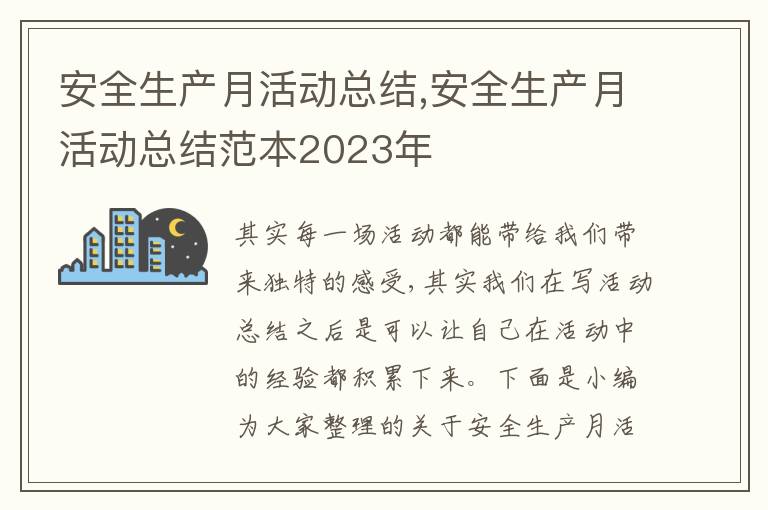 安全生产月活动总结,安全生产月活动总结范本2023年

其实每一场活动都能带给我们带来独特的感受,其实我们在写活动总结之后是可以让自己在活动中的经验都积累下来。下面是小编为大家整理的关于安全生产月活